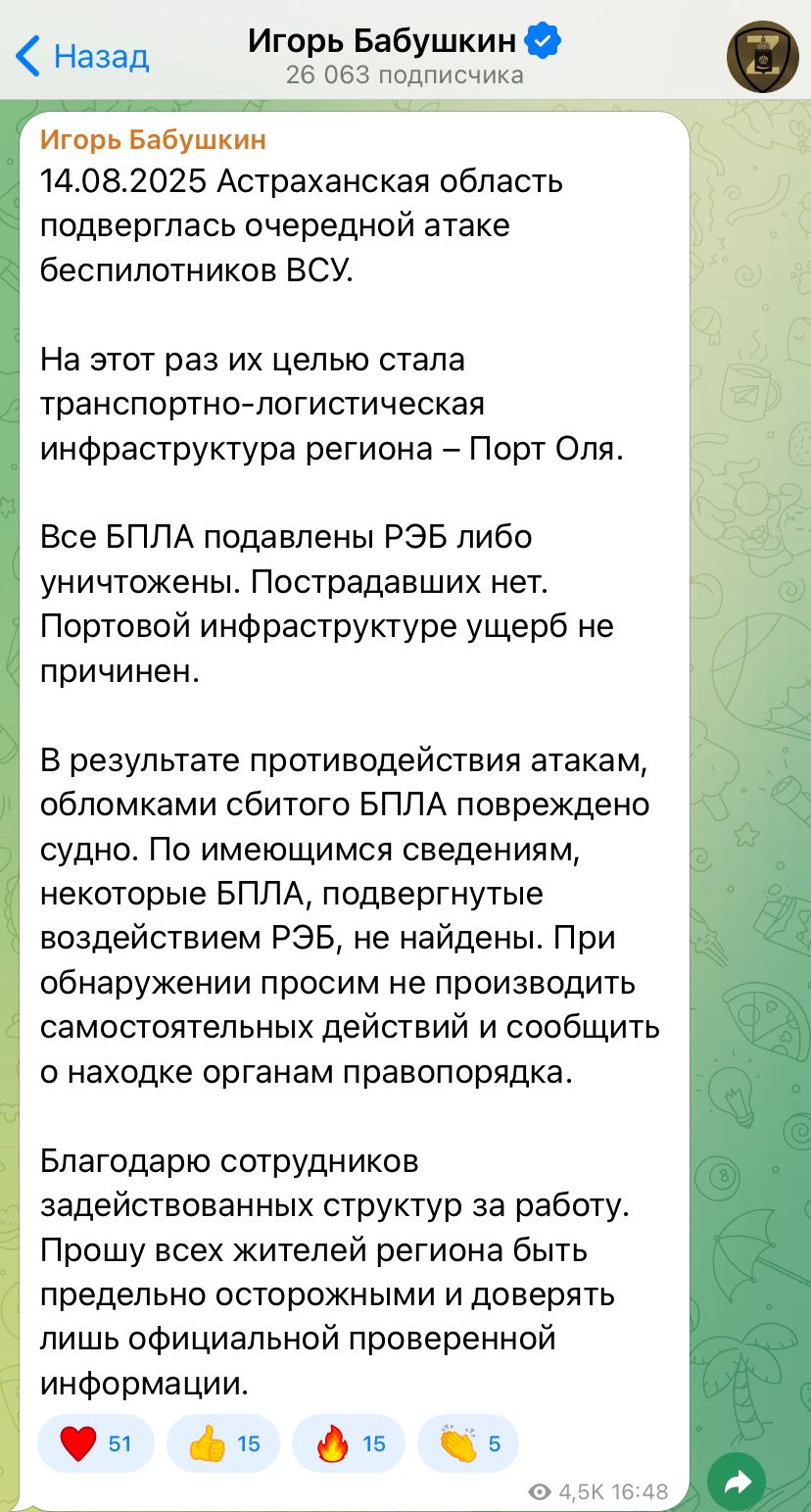 Назад
Игорь Бабушкин
26 063 подписчика

Игорь Бабушкин
14.08.2025 Астраханская область подверглась очередной атаке беспилотников ВСУ.

На этот раз их целью стала транспортно-логистическая инфраструктура региона – Порт Оля.

Все БПЛА подавлены РЭБ либо уничтожены. Пострадавших нет. Портовой инфраструктуре ущерб не причинен.

В результате противодействия атакам, обломками сбитого БПЛА повреждено судно. По имеющимся сведениям, некоторые БПЛА, подвергнутые воздействием РЭБ, не найдены. При обнаружении просим не производить самостоятельных действий и сообщить о находке органам правопорядка.

Благодарю сотрудников задействованных структур за работу. Прошу всех жителей региона быть предельно осторожными и доверять лишь официальной проверенной информации.

51 15 15 5

4,5K 16:48